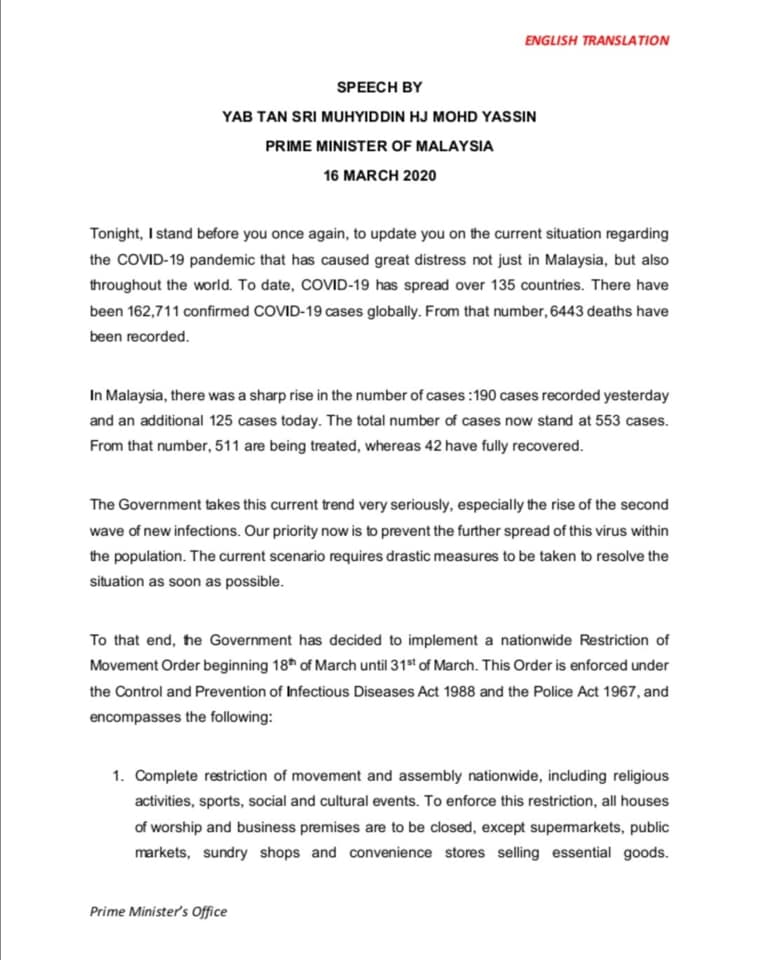 ENGLISH TRANSLATION

SPEECH BY

YAB TAN SRI MUHYIDDIN HJ MOHD YASSIN

PRIME MINISTER OF MALAYSIA

16 MARCH 2020

Tonight, I stand before you once again, to update you on the current situation regarding the COVID-19 pandemic that has caused great distress not just in Malaysia, but also throughout the world. To date, COVID-19 has spread over 135 countries. There have been 162,711 confirmed COVID-19 cases globally. From that number, 6443 deaths have been recorded.

In Malaysia, there was a sharp rise in the number of cases :190 cases recorded yesterday and an additional 125 cases today. The total number of cases now stand at 553 cases. From that number, 511 are being treated, whereas 42 have fully recovered.

The Government takes this current trend very seriously, especially the rise of the second wave of new infections. Our priority now is to prevent the further spread of this virus within the population. The current scenario requires drastic measures to be taken to resolve the situation as soon as possible.

To that end, the Government has decided to implement a nationwide Restriction of Movement Order beginning 18$^{th}$ of March until 31$^{st}$ of March. This Order is enforced under the Control and Prevention of Infectious Diseases Act 1988 and the Police Act 1967, and encompasses the following:

1. Complete restriction of movement and assembly nationwide, including religious activities, sports, social and cultural events. To enforce this restriction, all houses of worship and business premises are to be closed, except supermarkets, public markets, sundry shops and convenience stores selling essential goods.

Prime Minister's Office